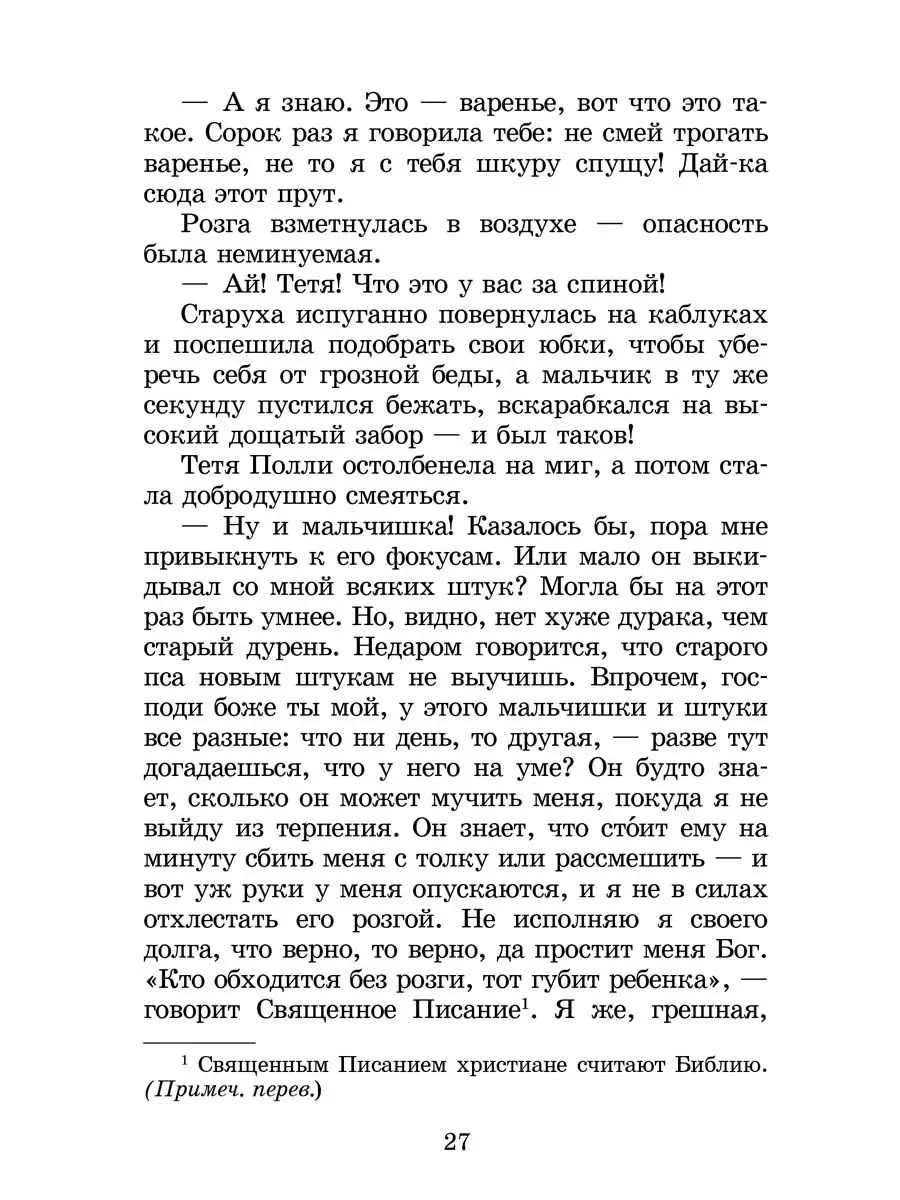 — А я знаю. Это — варенье, вот что это такое. Сорок раз я говорила тебе: не смей трогать варенье, не то я с тебя шкуру спущу! Дай-ка сюда этот прут.

Розга взметнулась в воздухе — опасность была неминуемая.

— Ай! Тетя! Что это у вас за спиной!

Старуха испуганно повернулась на каблуках и поспешила подобрать свои юбки, чтобы уберечь себя от грозной беды, а мальчик в ту же секунду пустился бежать, вскарабкался на высокий дощатый забор — и был таков!

Тетя Полли остолбенела на миг, а потом стала добродушно смеяться.

— Ну и мальчишка! Казалось бы, пора мне привыкнуть к его фокусам. Или мало он выкидывал со мной всяких штук? Могла бы на этот раз быть умнее. Но, видно, нет хуже дурака, чем старый дурень. Недаром говорится, что старого пса новым штукам не выучишь. Впрочем, господи боже ты мой, у этого мальчишки и штуки все разные: что ни день, то другая, — разве тут догадаешься, что у него на уме? Он будто знает, сколько он может мучить меня, покуда я не выйду из терпения. Он знает, что сто́ит ему на минуту сбить меня с толку или рассмешить — и вот уж руки у меня опускаются, и я не в силах отхлестать его розгой. Не исполняю я своего долга, что верно, то верно, да простит меня Бог. «Кто обходится без розги, тот губит ребенка», — говорит Священное Писание$^1$. Я же, грешная,

$^1$ Священным Писанием христиане считают Библию. (Примеч. перев.)

27